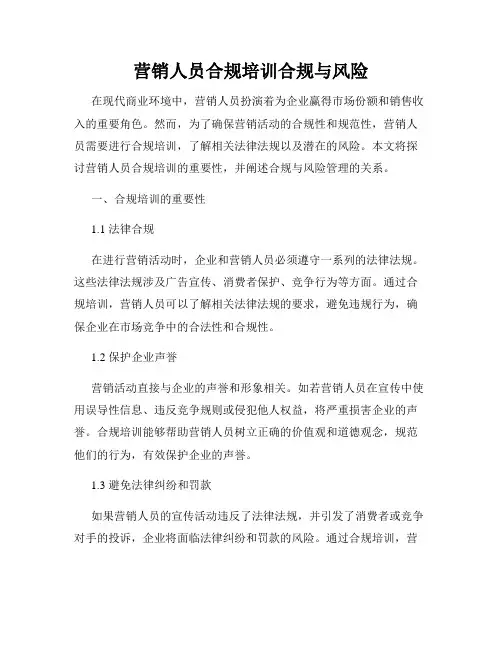 营销人员合规培训合规与风险

在现代商业环境中，营销人员扮演着为企业赢得市场份额和销售收入的重要角色。然而，为了确保营销活动的合规性和规范性，营销人员需要进行合规培训，了解相关法律法规以及潜在的风险。本文将探讨营销人员合规培训的重要性，并阐述合规与风险管理的关系。

一、合规培训的重要性

1.1 法律合规

在进行营销活动时，企业和营销人员必须遵守一系列的法律法规。这些法律法规涉及广告宣传、消费者保护、竞争行为等方面。通过合规培训，营销人员可以了解相关法律法规的要求，避免违规行为，确保企业在市场竞争中的合法性和合规性。

1.2 保护企业声誉

营销活动直接与企业的声誉和形象相关。如若营销人员在宣传中使用误导性信息、违反竞争规则或侵犯他人权益，将严重损害企业的声誉。合规培训能够帮助营销人员树立正确的价值观和道德观念，规范他们的行为，有效保护企业的声誉。

1.3 避免法律纠纷和罚款

如果营销人员的宣传活动违反了法律法规，并引发了消费者或竞争对手的投诉，企业将面临法律纠纷和罚款的风险。通过合规培训，营